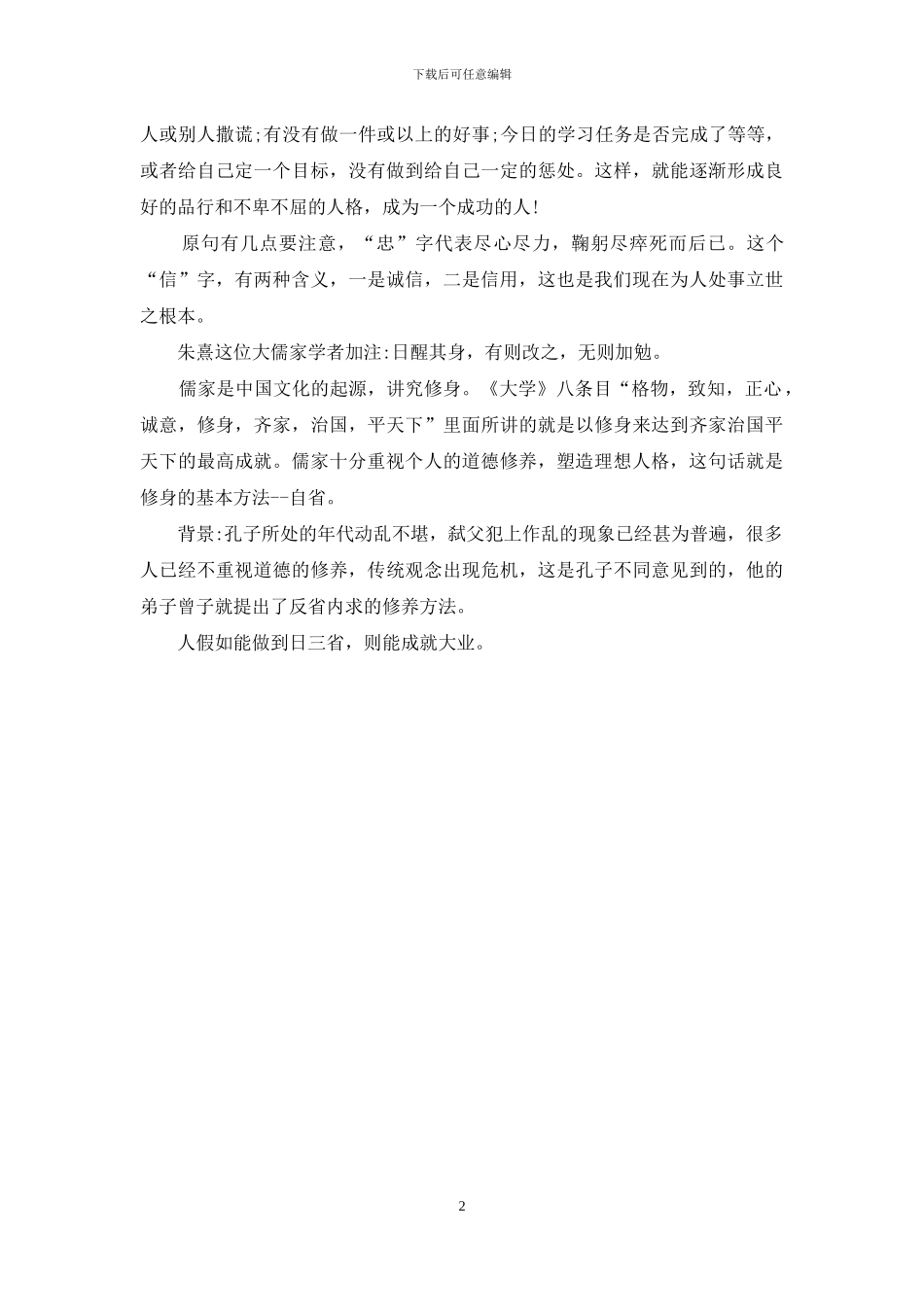 下载后可任意编辑

人或别人撒谎;有没有做一件或以上的好事;今日的学习任务是否完成了等等，或者给自己定一个目标，没有做到给自己一定的惩处。这样，就能逐渐形成良好的品行和不卑不屈的人格，成为一个成功的人!

原句有几点要注意，“忠”字代表尽心尽力，鞠躬尽瘁死而后已。这个“信”字，有两种含义，一是诚信，二是信用，这也是我们现在为人处事立世之根本。

朱熹这位大儒家学者加注:日醒其身，有则改之，无则加勉。

儒家是中国文化的起源，讲究修身。《大学》八条目“格物，致知，正心，诚意，修身，齐家，治国，平天下”里面所讲的就是以修身来达到齐家治国平天下的最高成就。儒家十分重视个人的道德修养，塑造理想人格，这句话就是修身的基本方法--自省。

背景:孔子所处的年代动乱不堪，弑父犯上作乱的现象已经甚为普遍，很多人已经不重视道德的修养，传统观念出现危机，这是孔子不同意见到的，他的弟子曾子就提出了反省内求的修养方法。

人假如能做到日三省，则能成就大业。

2